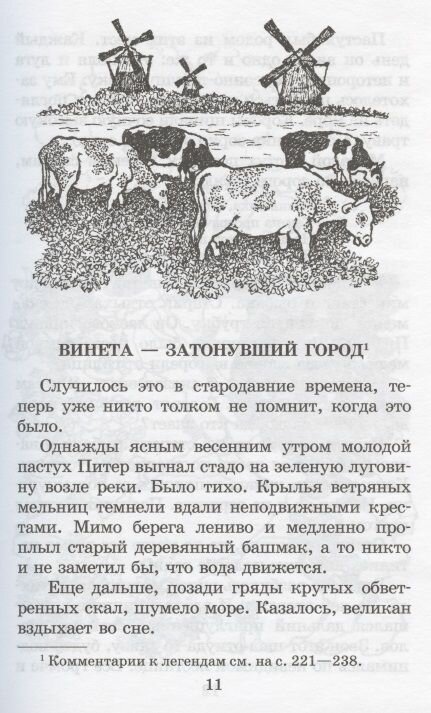 ВИНЕТА — ЗАТОНУВШИЙ ГОРОД$^{1}$

Случилось это в стародавние времена, теперь уже никто толком не помнит, когда это было.

Однажды ясным весенним утром молодой пастух Питер выгнал стадо на зеленую луговину возле реки. Было тихо. Крылья ветряных мельниц темнели вдали неподвижными крестами. Мимо берега лениво и медленно проплыл старый деревянный башмак, а то никто и не заметил бы, что вода движется.

Еще дальше, позади гряды крутых обветренных скал, шумело море. Казалось, великан вздыхает во сне.

$^{1}$ Комментарии к легендам см. на с. 221—238.

11